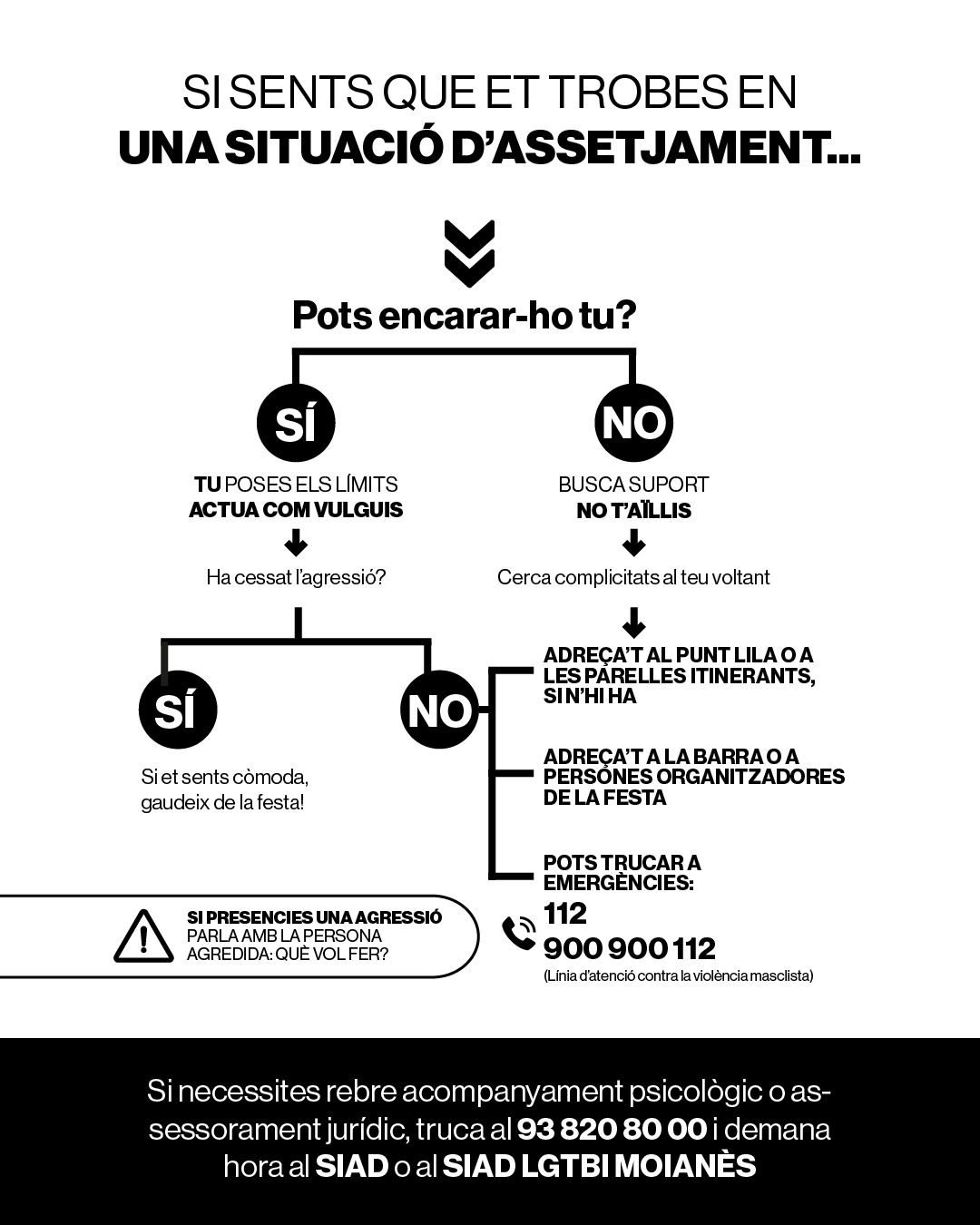 SI SENTS QUE ET TROBES EN
UNA SITUACIÓ D'ASSETJAMENT...

Pots encarar-ho tu?

SÍ

TU POSES ELS LÍMITS
ACTUA COM VULGUIS

Ha cessat l'agressió?

SÍ

Si et sents còmoda, gaudeix de la festa!

NO

NO

BUSCA SUPORT
NO T'AÏLLIS

Cerca complicitats al teu voltant

ADREÇA'T AL PUNT LILA O A LES PARELLES ITINERANTS, SI N'HI HA

ADREÇA'T A LA BARRA O A PERSONES ORGANITZADORES DE LA FESTA

POTS TRUCAR A EMERGÈNCIES:
112
900 900 112
(Línia d'atenció contra la violència masclista)

SI PRESENCIES UNA AGRESSIÓ
PARLA AMB LA PERSONA AGREDIDA: QUÈ VOL FER?

Si necessites rebre acompanyament psicològic o assessorament jurídic, truca al 93 820 80 00 i demana hora al SIAD o al SIAD LGTBI MOIANÈS